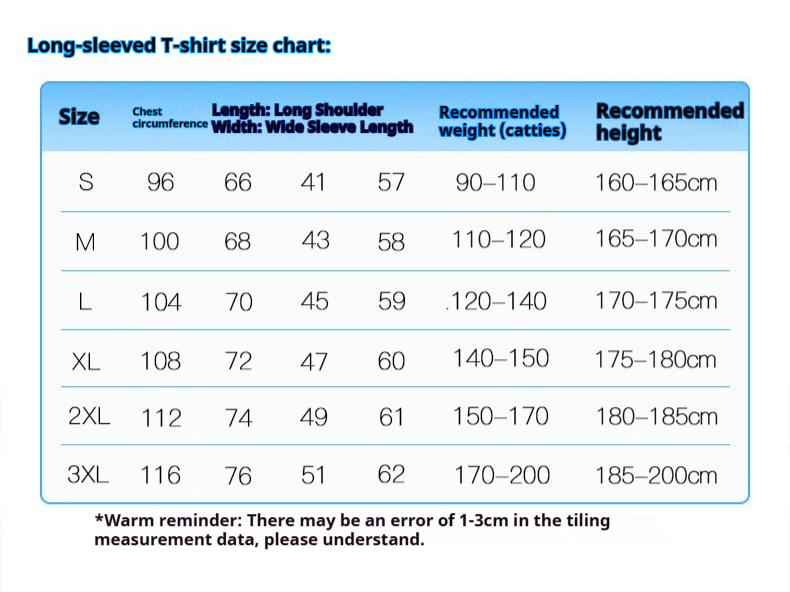 Long-sleeved T-shirt size chart:

| Size | Chest circumference | Length: Long Shoulder Width: Wide Sleeve Length | | | Recommended weight (catties) | Recommended height |
|---|---|---|---|---|---|---|
| S | 96 | 66 | 41 | 57 | 90–110 | 160–165cm |
| M | 100 | 68 | 43 | 58 | 110–120 | 165–170cm |
| L | 104 | 70 | 45 | 59 | .120–140 | 170–175cm |
| XL | 108 | 72 | 47 | 60 | 140–150 | 175–180cm |
| 2XL | 112 | 74 | 49 | 61 | 150–170 | 180–185cm |
| 3XL | 116 | 76 | 51 | 62 | 170–200 | 185–200cm |

*Warm reminder: There may be an error of 1-3cm in the tiling measurement data, please understand.